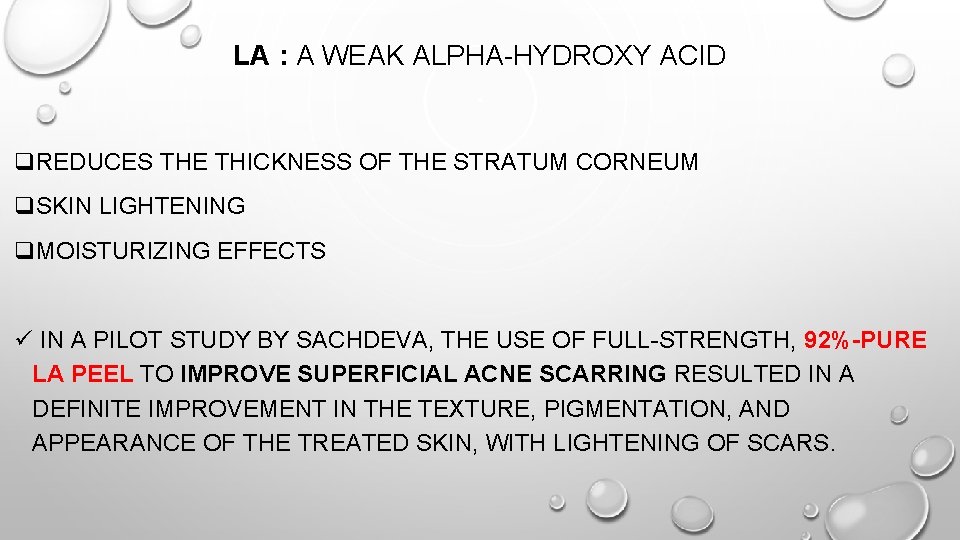 LA : A WEAK ALPHA-HYDROXY ACID

❑REDUCES THE THICKNESS OF THE STRATUM CORNEUM

❑SKIN LIGHTENING

❑MOISTURIZING EFFECTS

✓ IN A PILOT STUDY BY SACHDEVA, THE USE OF FULL-STRENGTH, 92%-PURE LA PEEL TO IMPROVE SUPERFICIAL ACNE SCARRING RESULTED IN A DEFINITE IMPROVEMENT IN THE TEXTURE, PIGMENTATION, AND APPEARANCE OF THE TREATED SKIN, WITH LIGHTENING OF SCARS.